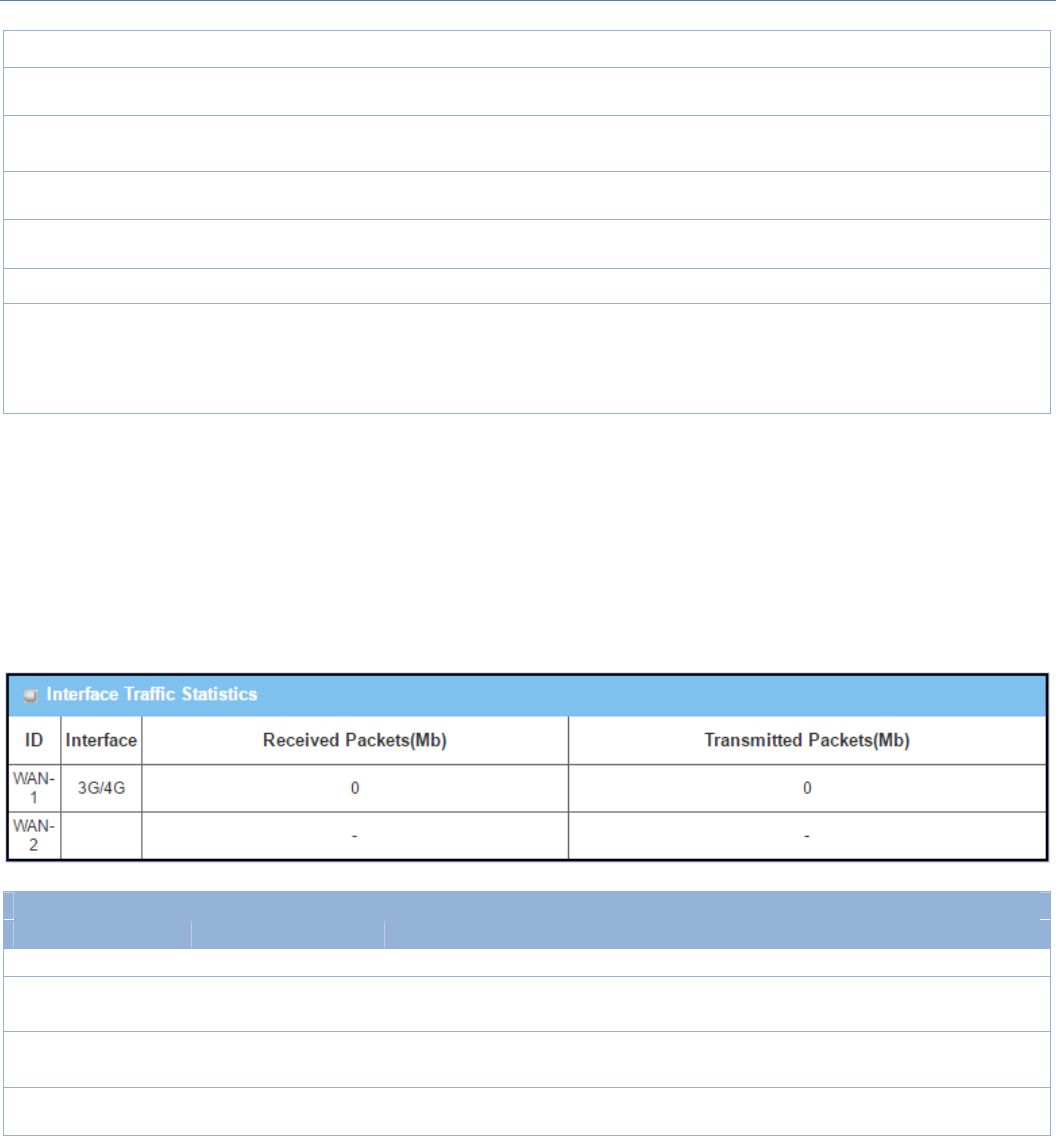 Interface Traffic Statistics

| ID | Interface | Received Packets(Mb) | Transmitted Packets(Mb) |
|---|---|---|---|
| WAN-1 | 3G/4G | 0 | 0 |
| WAN-2 |  | - | - |